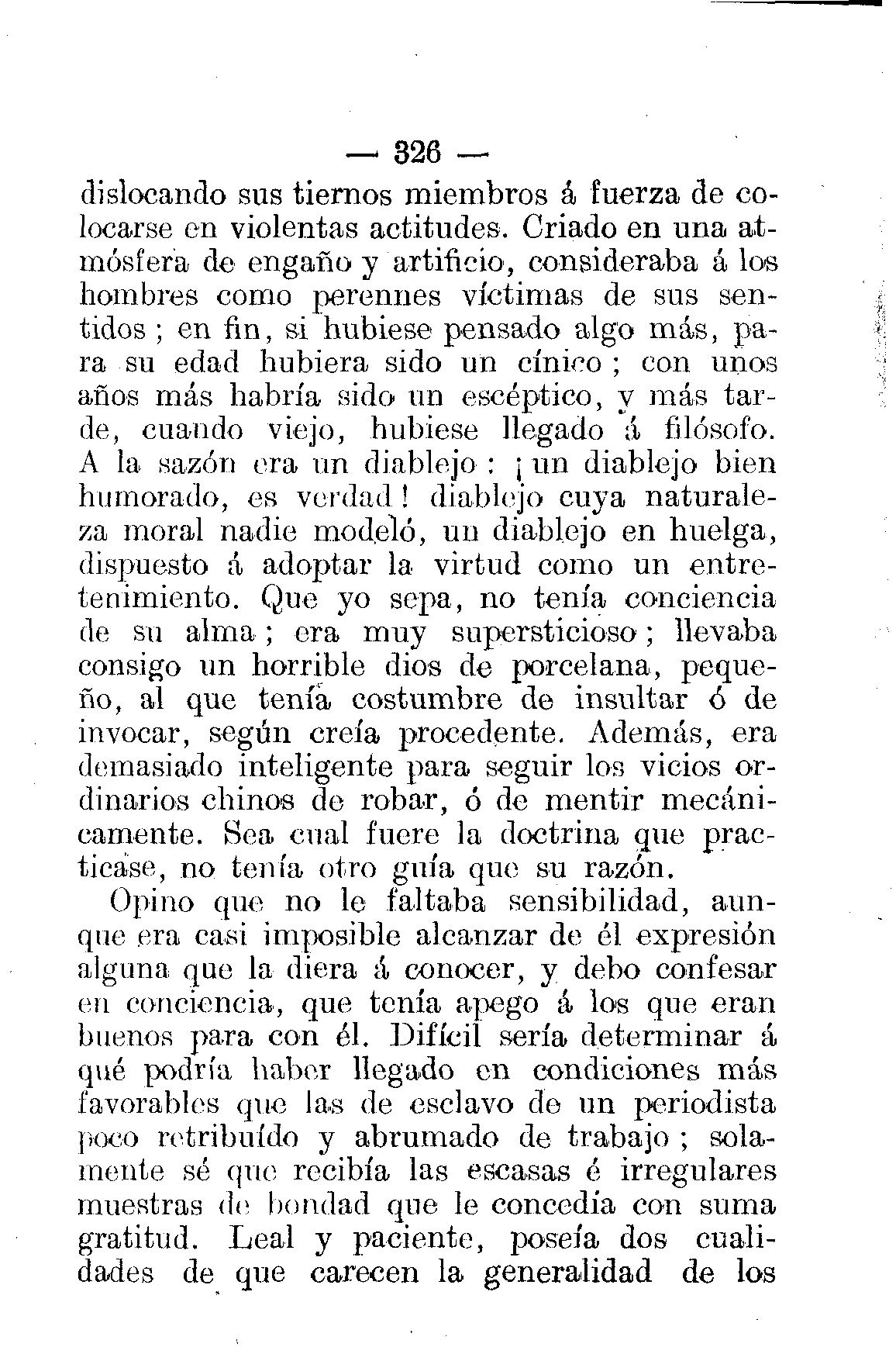 — 326 —

dislocando sus tiernos miembros á fuerza de colocarse en violentas actitudes. Criado en una atmósfera de engaño y artificio, consideraba á los hombres como perennes víctimas de sus sentidos ; en fin, si hubiese pensado algo más, para su edad hubiera sido un cínico ; con unos años más habría sido un escéptico, y más tarde, cuando viejo, hubiese llegado á filósofo. A la sazón era un diablejo : ¡ un diablejo bien humorado, es verdad ! diablejo cuya naturaleza moral nadie modeló, un diablejo en huelga, dispuesto á adoptar la virtud como un entretenimiento. Que yo sepa, no tenía conciencia de su alma ; era muy supersticioso ; llevaba consigo un horrible dios de porcelana, pequeño, al que tenía costumbre de insultar ó de invocar, según creía procedente. Además, era demasiado inteligente para seguir los vicios ordinarios chinos de robar, ó de mentir mecánicamente. Sea cual fuere la doctrina que practicase, no tenía otro guía que su razón.

Opino que no le faltaba sensibilidad, aunque era casi imposible alcanzar de él expresión alguna que la diera á conocer, y debo confesar en conciencia, que tenía apego á los que eran buenos para con él. Difícil sería determinar á qué podría haber llegado en condiciones más favorables que las de esclavo de un periodista poco retribuído y abrumado de trabajo ; solamente sé que recibía las escasas é irregulares muestras de bondad que le concedía con suma gratitud. Leal y paciente, poseía dos cualidades de que carecen la generalidad de los